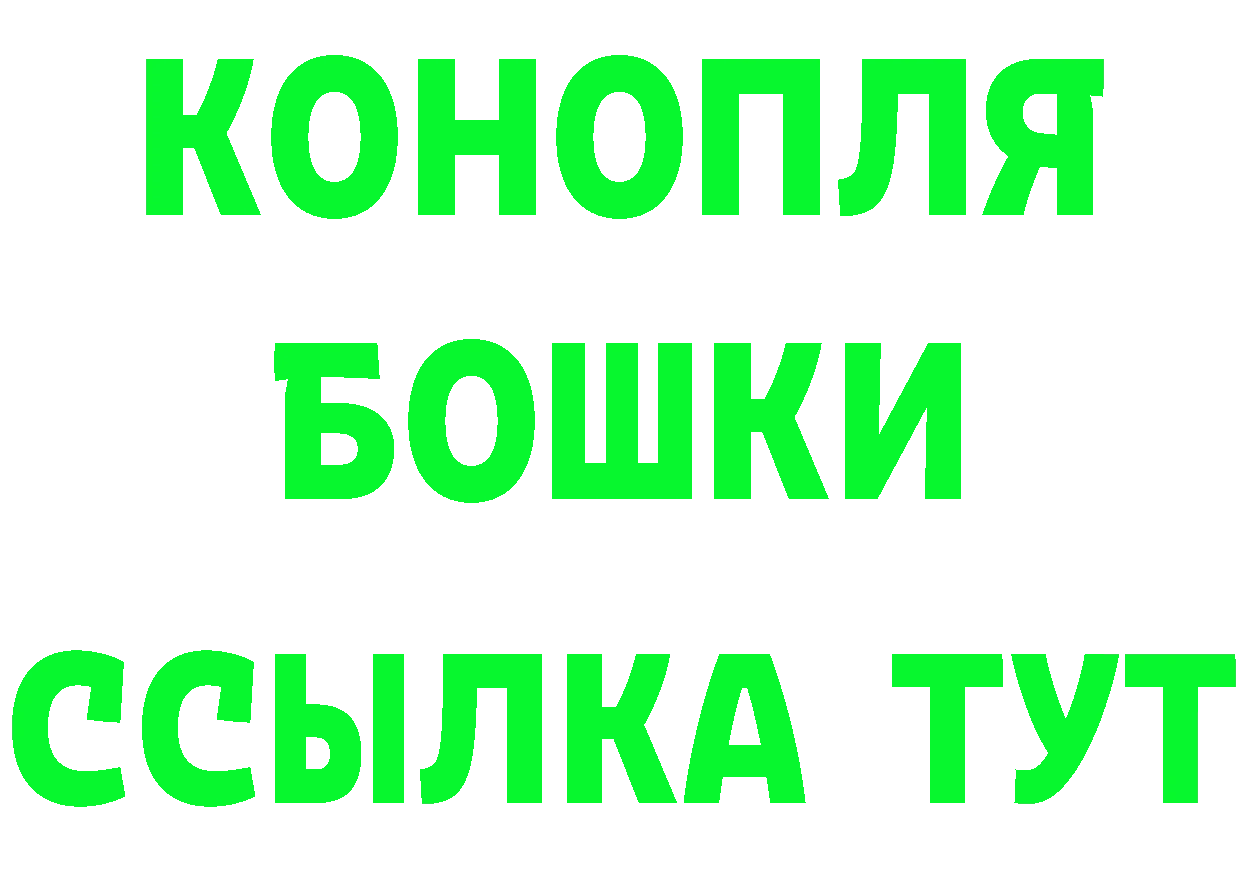 КОНОПЛЯ
БОШКИ
ССЫЛКА ТУТ